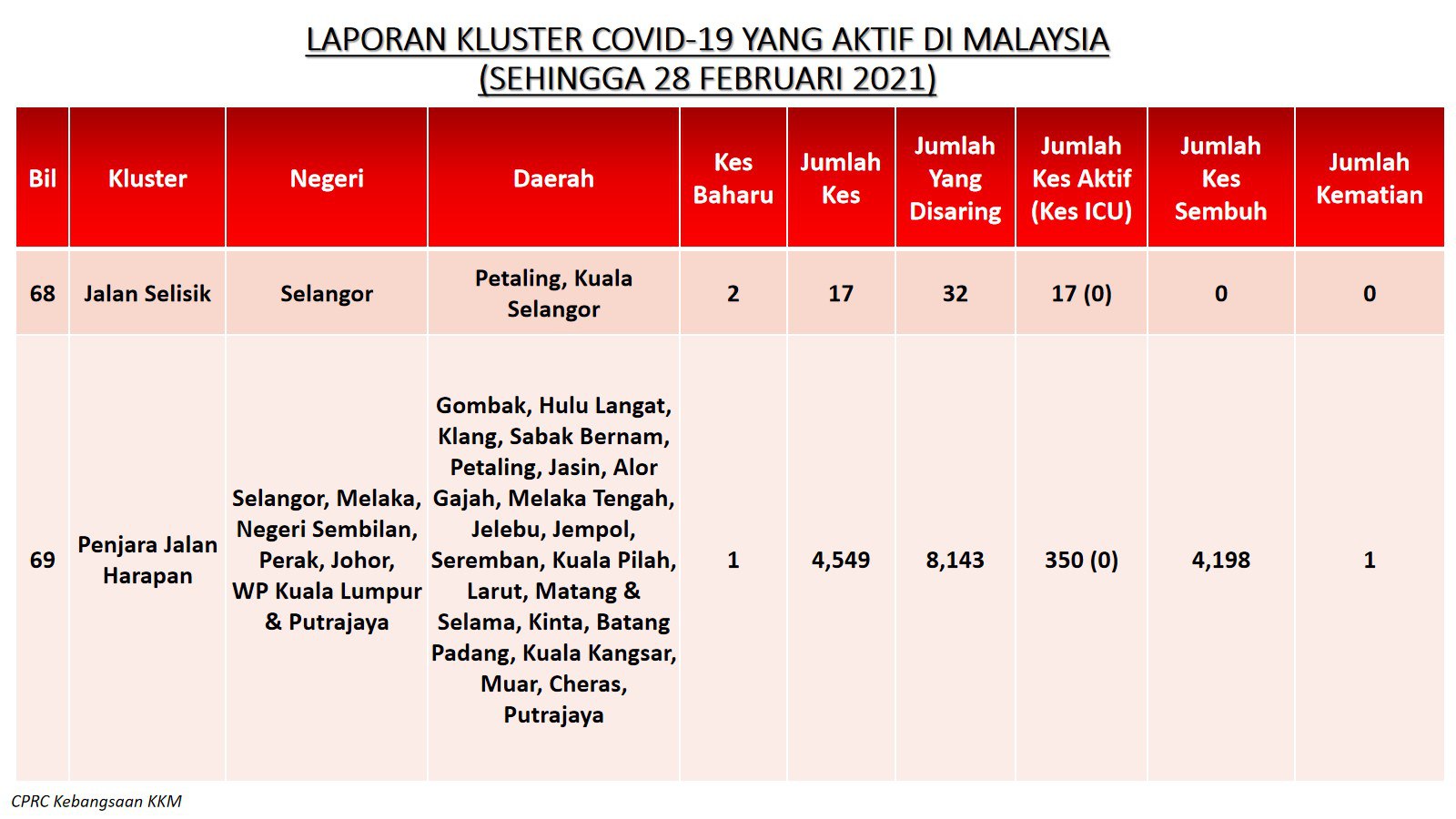 LAPORAN KLUSTER COVID-19 YANG AKTIF DI MALAYSIA
(SEHINGGA 28 FEBRUARI 2021)

| Bil | Kluster | Negeri | Daerah | Kes Baharu | Jumlah Kes | Jumlah Yang Disaring | Jumlah Kes Aktif (Kes ICU) | Jumlah Kes Sembuh | Jumlah Kematian |
|---|---|---|---|---|---|---|---|---|---|
| 68 | Jalan Selisik | Selangor | Petaling, Kuala Selangor | 2 | 17 | 32 | 17 (0) | 0 | 0 |
| 69 | Penjara Jalan Harapan | Selangor, Melaka, Negeri Sembilan, Perak, Johor, WP Kuala Lumpur & Putrajaya | Gombak, Hulu Langat, Klang, Sabak Bernam, Petaling, Jasin, Alor Gajah, Melaka Tengah, Jelebu, Jempol, Seremban, Kuala Pilah, Larut, Matang & Selama, Kinta, Batang Padang, Kuala Kangsar, Muar, Cheras, Putrajaya | 1 | 4,549 | 8,143 | 350 (0) | 4,198 | 1 |

CPRC Kebangsaan KKM